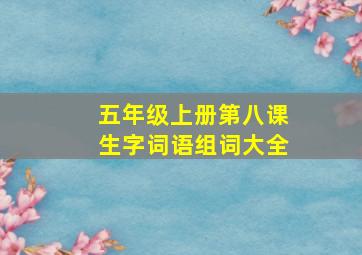 五年级上册第八课
生字词语组词大全